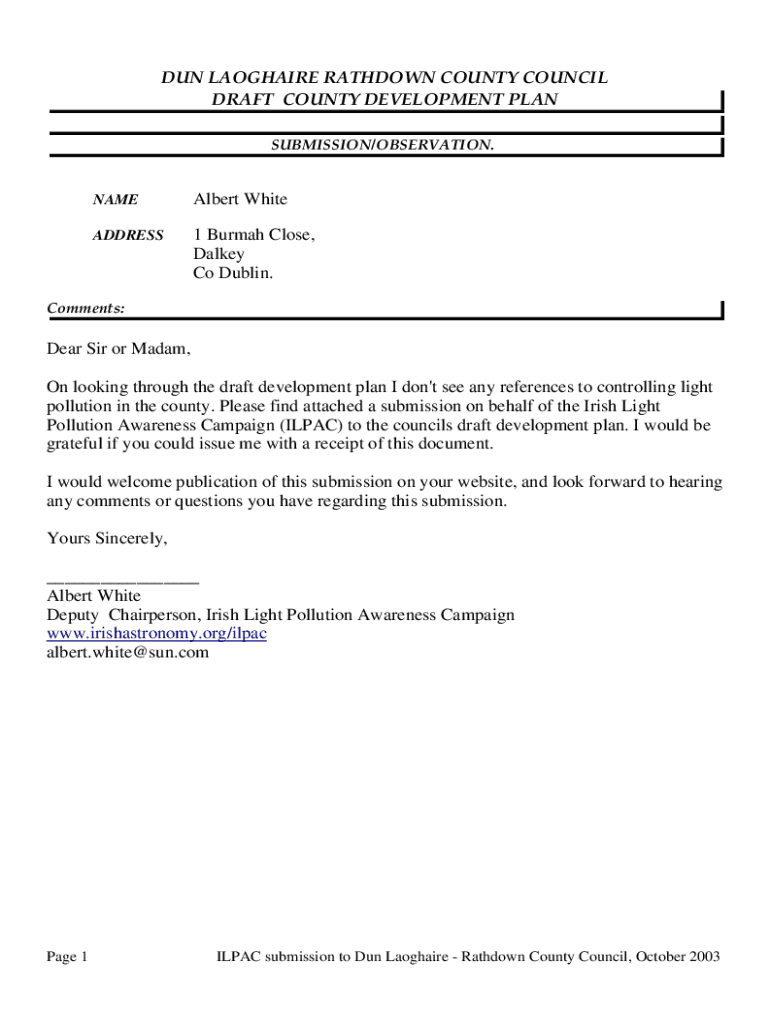 DUN LAOGHAIRE RATHDOWN COUNTY COUNCIL
DRAFT COUNTY DEVELOPMENT PLAN

SUBMISSION/OBSERVATION.

NAME Albert White

ADDRESS 1 Burmah Close,
Dalkey
Co Dublin.

Comments:

Dear Sir or Madam,

On looking through the draft development plan I don't see any references to controlling light pollution in the county. Please find attached a submission on behalf of the Irish Light Pollution Awareness Campaign (ILPAC) to the councils draft development plan. I would be grateful if you could issue me with a receipt of this document.

I would welcome publication of this submission on your website, and look forward to hearing any comments or questions you have regarding this submission.

Yours Sincerely,

_______________
Albert White
Deputy Chairperson, Irish Light Pollution Awareness Campaign
www.irishastronomy.org/ilpac
albert.white@sun.com

Page 1 ILPAC submission to Dun Laoghaire - Rathdown County Council, October 2003